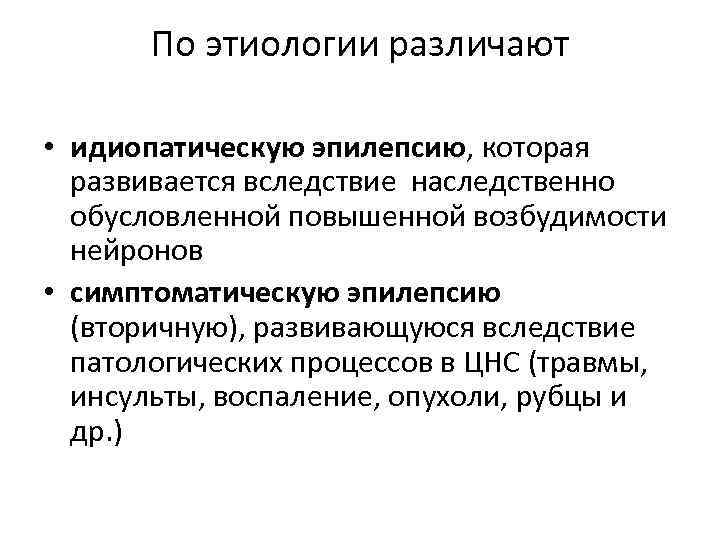 По этиологии различают

• идиопатическую эпилепсию, которая развивается вследствие наследственно обусловленной повышенной возбудимости нейронов
• симптоматическую эпилепсию (вторичную), развивающуюся вследствие патологических процессов в ЦНС (травмы, инсульты, воспаление, опухоли, рубцы и др.)